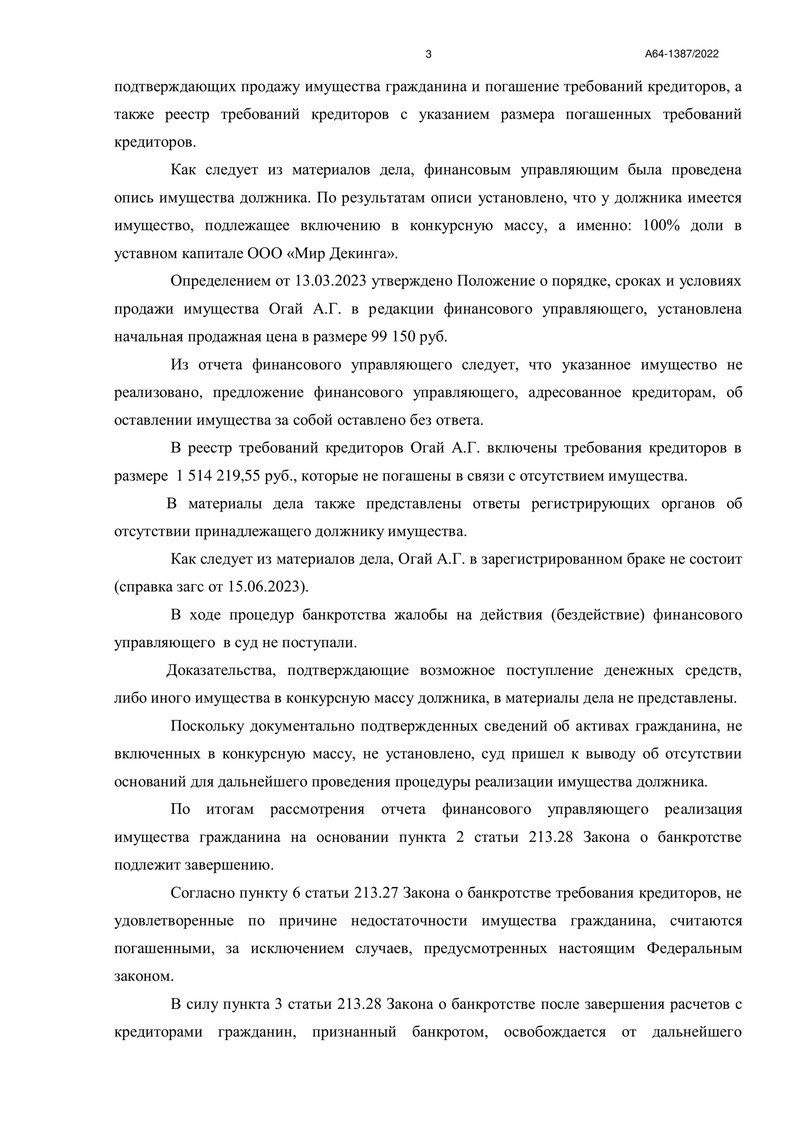 3 А64-1387/2022

подтверждающих продажу имущества гражданина и погашение требований кредиторов, а также реестр требований кредиторов с указанием размера погашенных требований кредиторов.

Как следует из материалов дела, финансовым управляющим была проведена опись имущества должника. По результатам описи установлено, что у должника имеется имущество, подлежащее включению в конкурсную массу, а именно: 100% доли в уставном капитале ООО «Мир Декинга».

Определением от 13.03.2023 утверждено Положение о порядке, сроках и условиях продажи имущества Огай А.Г. в редакции финансового управляющего, установлена начальная продажная цена в размере 99 150 руб.

Из отчета финансового управляющего следует, что указанное имущество не реализовано, предложение финансового управляющего, адресованное кредиторам, об оставлении имущества за собой оставлено без ответа.

В реестр требований кредиторов Огай А.Г. включены требования кредиторов в размере 1 514 219,55 руб., которые не погашены в связи с отсутствием имущества.

В материалы дела также представлены ответы регистрирующих органов об отсутствии принадлежащего должнику имущества.

Как следует из материалов дела, Огай А.Г. в зарегистрированном браке не состоит (справка загс от 15.06.2023).

В ходе процедур банкротства жалобы на действия (бездействие) финансового управляющего в суд не поступали.

Доказательства, подтверждающие возможное поступление денежных средств, либо иного имущества в конкурсную массу должника, в материалы дела не представлены.

Поскольку документально подтвержденных сведений об активах гражданина, не включенных в конкурсную массу, не установлено, суд пришел к выводу об отсутствии оснований для дальнейшего проведения процедуры реализации имущества должника.

По итогам рассмотрения отчета финансового управляющего реализация имущества гражданина на основании пункта 2 статьи 213.28 Закона о банкротстве подлежит завершению.

Согласно пункту 6 статьи 213.27 Закона о банкротстве требования кредиторов, не удовлетворенные по причине недостаточности имущества гражданина, считаются погашенными, за исключением случаев, предусмотренных настоящим Федеральным законом.

В силу пункта 3 статьи 213.28 Закона о банкротстве после завершения расчетов с кредиторами гражданин, признанный банкротом, освобождается от дальнейшего